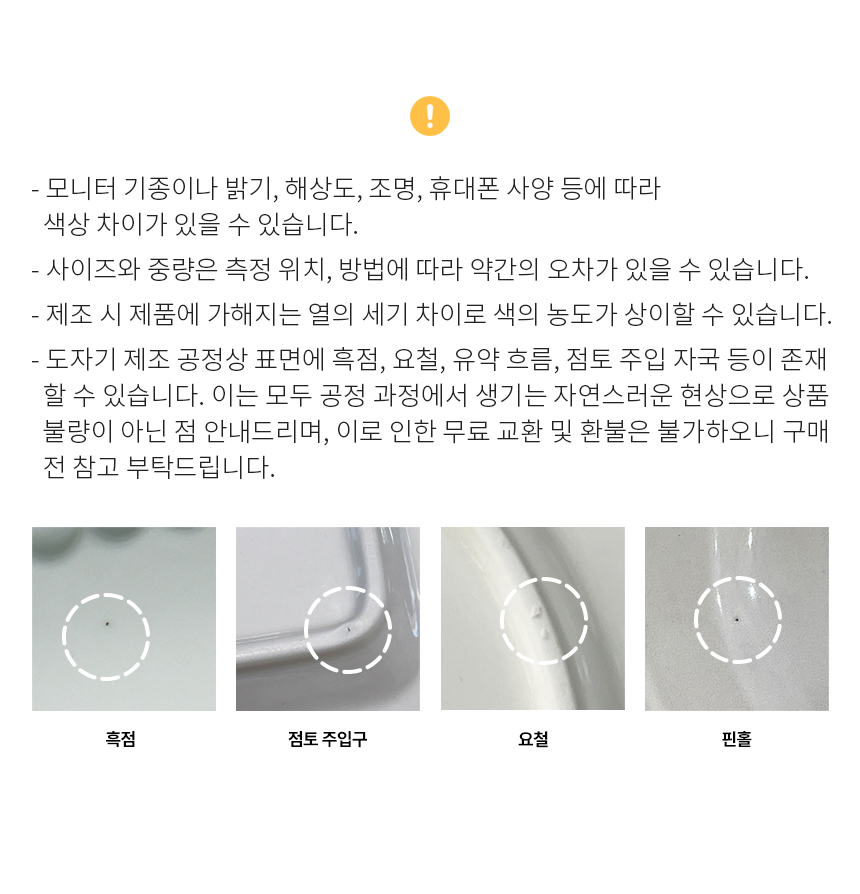 !

- 모니터 기종이나 밝기, 해상도, 조명, 휴대폰 사양 등에 따라 색상 차이가 있을 수 있습니다.

- 사이즈와 중량은 측정 위치, 방법에 따라 약간의 오차가 있을 수 있습니다.

- 제조 시 제품에 가해지는 열의 세기 차이로 색의 농도가 상이할 수 있습니다.

- 도자기 제조 공정상 표면에 흑점, 요철, 유약 흐름, 점토 주입 자국 등이 존재할 수 있습니다. 이는 모두 공정 과정에서 생기는 자연스러운 현상으로 상품 불량이 아닌 점 안내드리며, 이로 인한 무료 교환 및 환불은 불가하오니 구매 전 참고 부탁드립니다.

흑점

점토 주입구

요철

핀홀